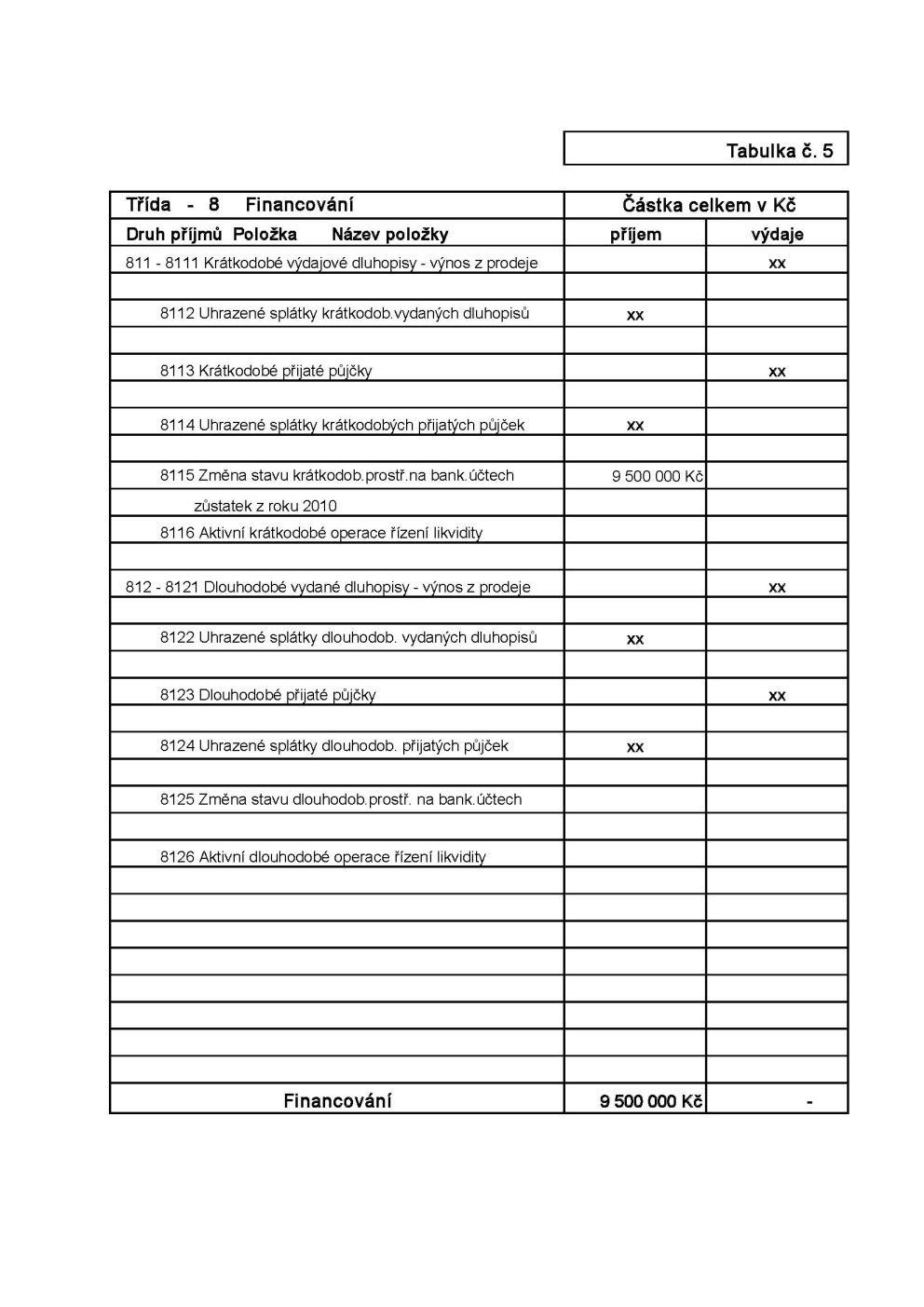 Tabulka č. 5

| Třída - 8 Financování | Částka celkem v Kč | |
|---|---|---|
| Druh příjmů Položka Název položky | příjem | výdaje |
| 811 - 8111 Krátkodobé výdajové dluhopisy - výnos z prodeje | | xx |
| | | |
| 8112 Uhrazené splátky krátkodob.vydaných dluhopisů | xx | |
| | | |
| 8113 Krátkodobé přijaté půjčky | | xx |
| | | |
| 8114 Uhrazené splátky krátkodobých přijatých půjček | xx | |
| | | |
| 8115 Změna stavu krátkodob.prostř.na bank.účtech | 9 500 000 Kč | |
| zůstatek z roku 2010 | | |
| 8116 Aktivní krátkodobé operace řízení likvidity | | |
| | | |
| 812 - 8121 Dlouhodobé vydané dluhopisy - výnos z prodeje | | xx |
| | | |
| 8122 Uhrazené splátky dlouhodob. vydaných dluhopisů | xx | |
| | | |
| 8123 Dlouhodobé přijaté půjčky | | xx |
| | | |
| 8124 Uhrazené splátky dlouhodob. přijatých půjček | xx | |
| | | |
| 8125 Změna stavu dlouhodob.prostř. na bank.účtech | | |
| | | |
| 8126 Aktivní dlouhodobé operace řízení likvidity | | |
| | | |
| | | |
| | | |
| | | |
| | | |
| | | |
| | | |
| | | |
| Financování | 9 500 000 Kč | - |